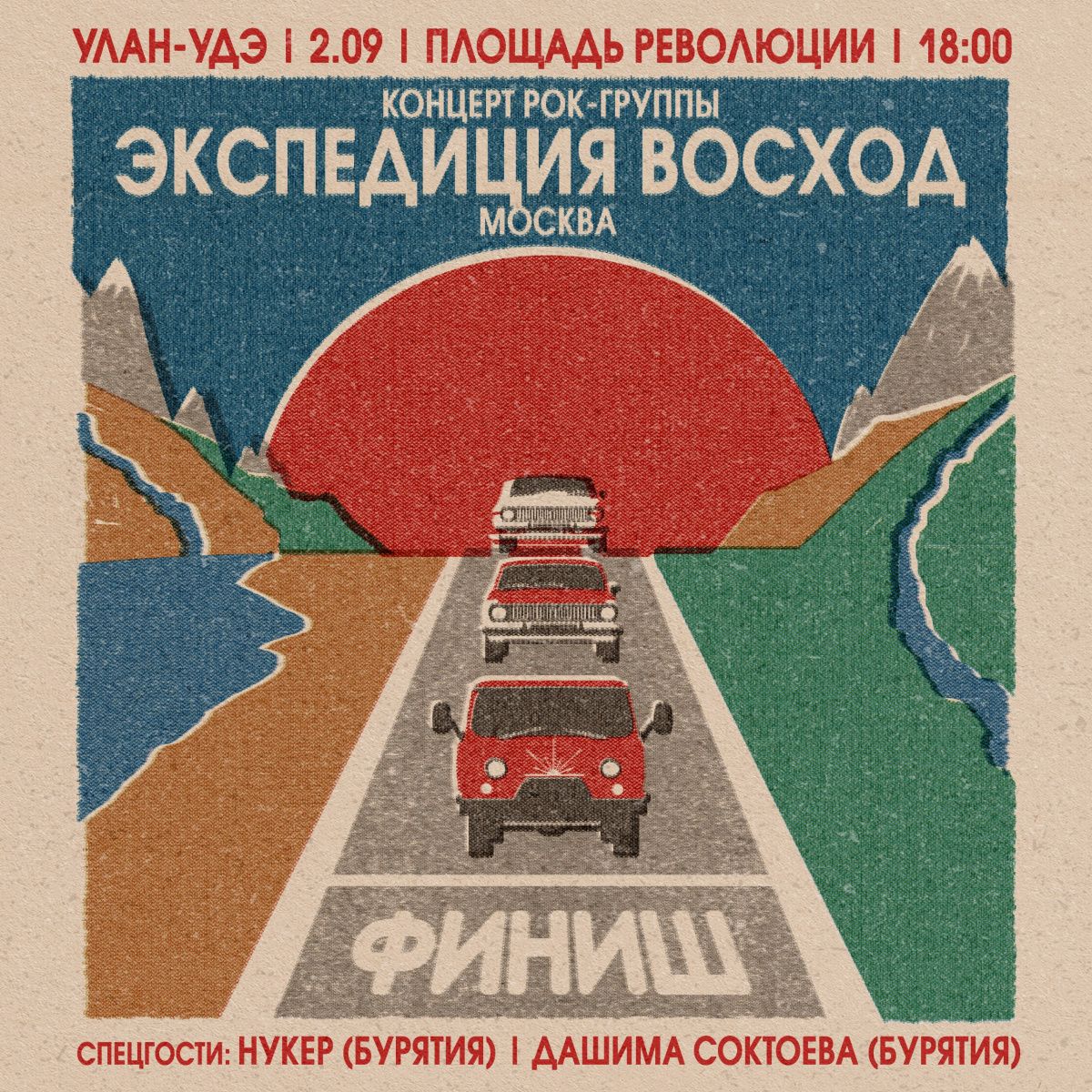 УЛАН-УДЭ | 2.09 | ПЛОЩАДЬ РЕВОЛЮЦИИ | 18:00

КОНЦЕРТ РОК-ГРУППЫ
ЭКСПЕДИЦИЯ ВОСХОД
МОСКВА

ФИНИШ

СПЕЦГОСТИ: НУКЕР (БУРЯТИЯ) | ДАШИМА СОКТОЕВА (БУРЯТИЯ)